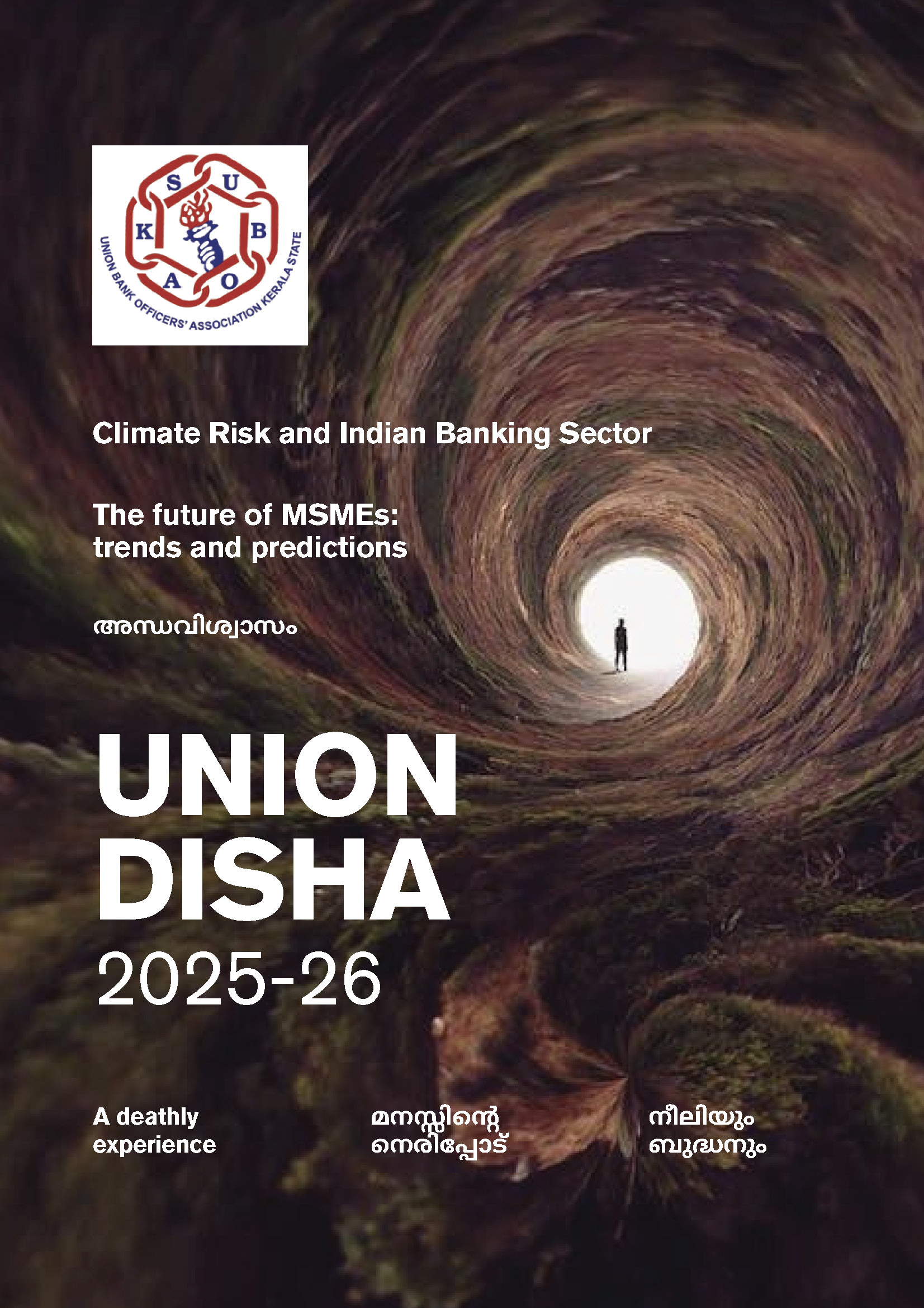 S U B O A K

UNION BANK OFFICERS' ASSOCIATION KERALA STATE

Climate Risk and Indian Banking Sector

The future of MSMEs: trends and predictions

അന്ധവിശ്വാസം

UNION DISHA
2025-26

A deathly experience

മനസ്സിന്റെ നെരിപ്പോട്

നീലിയും ബുദ്ധനും